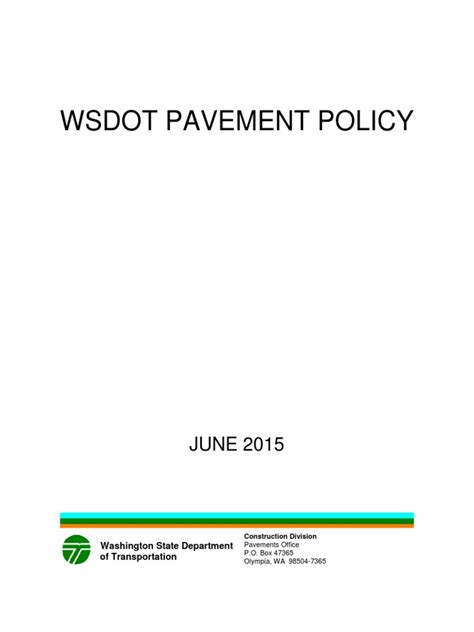 WSDOT PAVEMENT POLICY

JUNE 2015

Washington State Department
of Transportation

Construction Division
Pavements Office
P.O. Box 47365
Olympia, WA 98504-7365